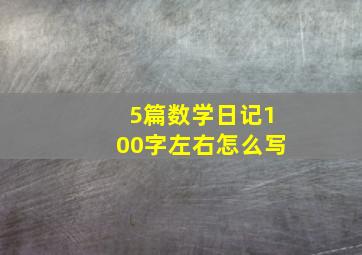 5篇数学日记100字左右怎么写